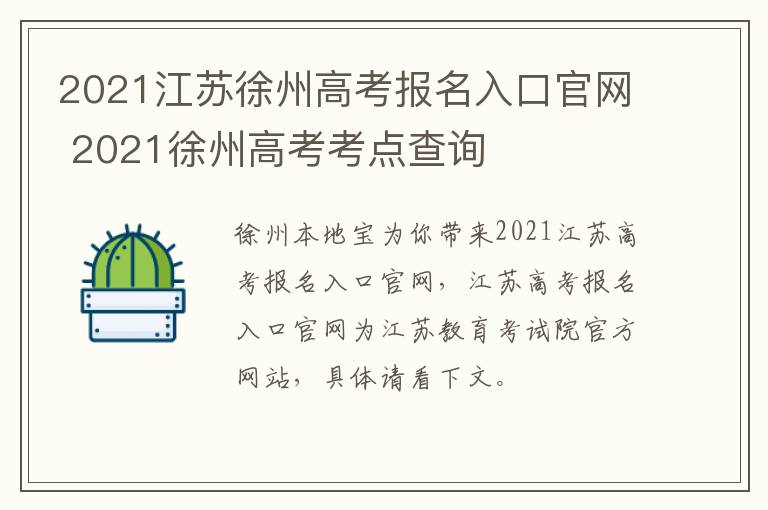 2021江苏徐州高考报名入口官网 2021徐州高考考点查询

徐州本地宝为你带来2021江苏高考报名入口官网，江苏高考报名入口官网为江苏教育考试院官方网站，具体请看下文。